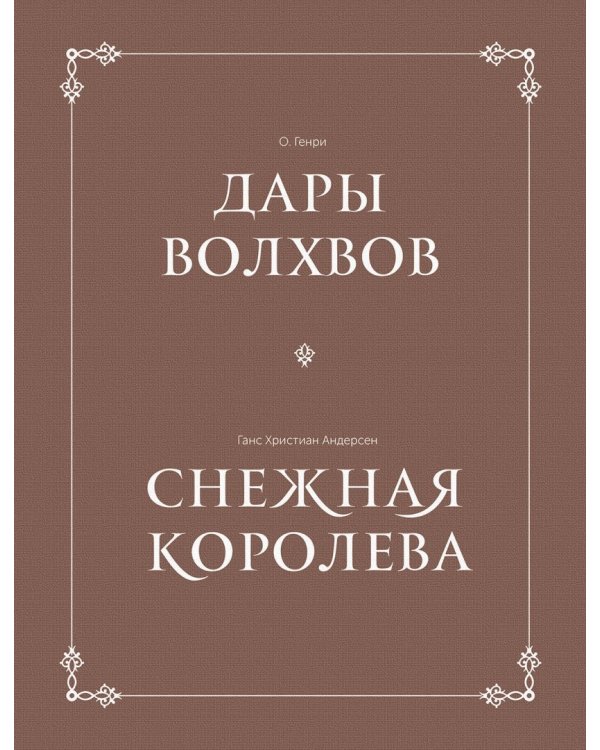 О. Генри

ДАРЫ ВОЛХВОВ

Ганс Христиан Андерсен

СНЕЖНАЯ КОРОЛЕВА